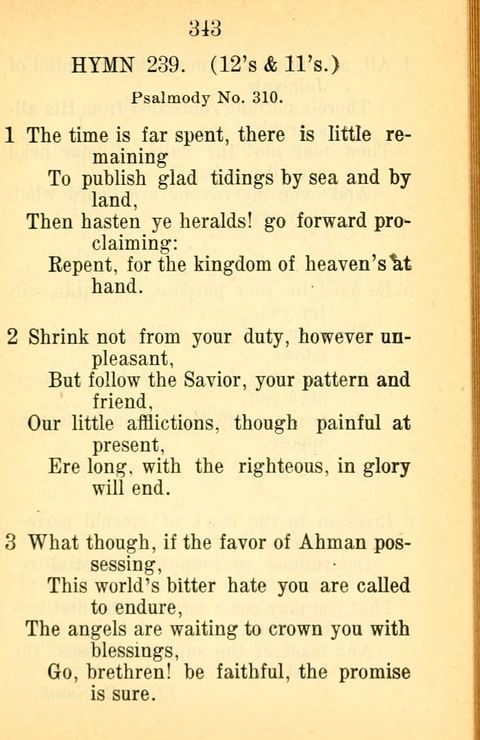 343

HYMN 239. (12's & 11's.)

Psalmody No. 310.

1 The time is far spent, there is little remaining
To publish glad tidings by sea and by land,
Then hasten ye heralds! go forward proclaiming:
Repent, for the kingdom of heaven's at hand.

2 Shrink not from your duty, however unpleasant,
But follow the Savior, your pattern and friend,
Our little afflictions, though painful at present,
Ere long, with the righteous, in glory will end.

3 What though, if the favor of Ahman possessing,
This world's bitter hate you are called to endure,
The angels are waiting to crown you with blessings,
Go, brethren! be faithful, the promise is sure.